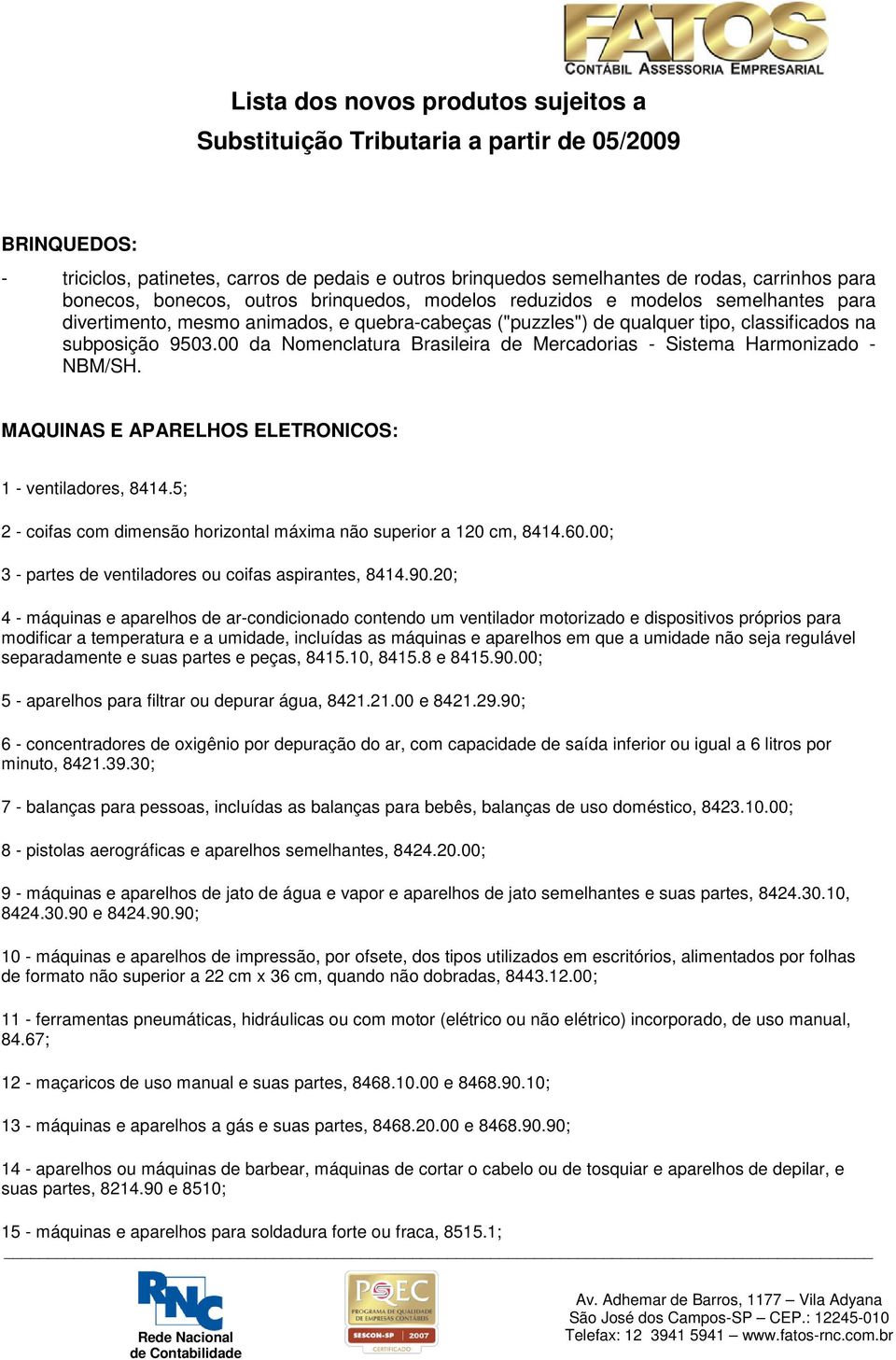 FATOS
CONTÁBIL ASSESSORIA EMPRESARIAL

Lista dos novos produtos sujeitos a Substituição Tributaria a partir de 05/2009

BRINQUEDOS:

- triciclos, patinetes, carros de pedais e outros brinquedos semelhantes de rodas, carrinhos para bonecos, bonecos, outros brinquedos, modelos reduzidos e modelos semelhantes para divertimento, mesmo animados, e quebra-cabeças ("puzzles") de qualquer tipo, classificados na subposição 9503.00 da Nomenclatura Brasileira de Mercadorias - Sistema Harmonizado - NBM/SH.

MAQUINAS E APARELHOS ELETRONICOS:

1 - ventiladores, 8414.5;

2 - coifas com dimensão horizontal máxima não superior a 120 cm, 8414.60.00;

3 - partes de ventiladores ou coifas aspirantes, 8414.90.20;

4 - máquinas e aparelhos de ar-condicionado contendo um ventilador motorizado e dispositivos próprios para modificar a temperatura e a umidade, incluídas as máquinas e aparelhos em que a umidade não seja regulável separadamente e suas partes e peças, 8415.10, 8415.8 e 8415.90.00;

5 - aparelhos para filtrar ou depurar água, 8421.21.00 e 8421.29.90;

6 - concentradores de oxigênio por depuração do ar, com capacidade de saída inferior ou igual a 6 litros por minuto, 8421.39.30;

7 - balanças para pessoas, incluídas as balanças para bebês, balanças de uso doméstico, 8423.10.00;

8 - pistolas aerográficas e aparelhos semelhantes, 8424.20.00;

9 - máquinas e aparelhos de jato de água e vapor e aparelhos de jato semelhantes e suas partes, 8424.30.10, 8424.30.90 e 8424.90.90;

10 - máquinas e aparelhos de impressão, por ofsete, dos tipos utilizados em escritórios, alimentados por folhas de formato não superior a 22 cm x 36 cm, quando não dobradas, 8443.12.00;

11 - ferramentas pneumáticas, hidráulicas ou com motor (elétrico ou não elétrico) incorporado, de uso manual, 84.67;

12 - maçaricos de uso manual e suas partes, 8468.10.00 e 8468.90.10;

13 - máquinas e aparelhos a gás e suas partes, 8468.20.00 e 8468.90.90;

14 - aparelhos ou máquinas de barbear, máquinas de cortar o cabelo ou de tosquiar e aparelhos de depilar, e suas partes, 8214.90 e 8510;

15 - máquinas e aparelhos para soldadura forte ou fraca, 8515.1;

RNC
Rede Nacional de Contabilidade

PQEC
PROGRAMA DE QUALIDADE DE EMPRESAS CONTÁBEIS
SESCON-SP 2007
CERTIFICADO

Av. Adhemar de Barros, 1177 – Vila Adyana
São José dos Campos-SP – CEP.: 12245-010
Telefax: 12 3941 5941 – www.fatos-rnc.com.br